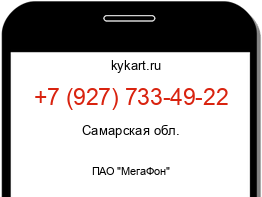 kykart.ru

+7 (927) 733-49-22

Самарская обл.

ПАО "МегаФон"